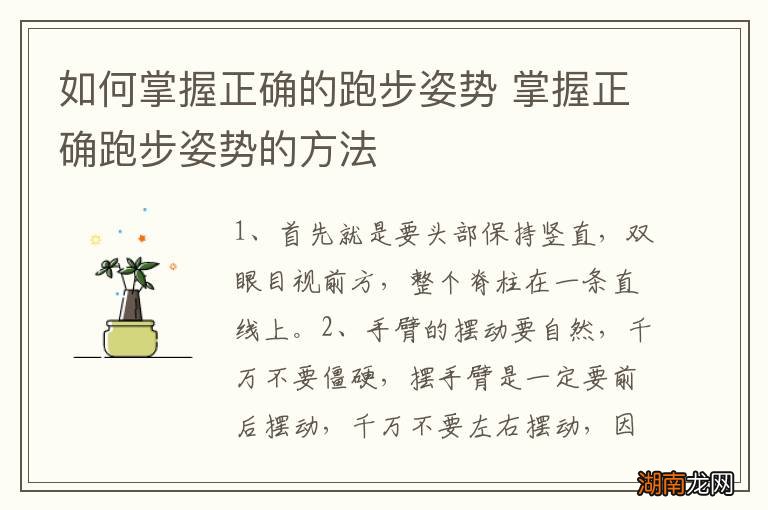 如何掌握正确的跑步姿势 掌握正确跑步姿势的方法

1、首先就是要头部保持竖直，双眼目视前方，整个脊柱在一条直线上。2、手臂的摆动要自然，千万不要僵硬，摆手臂是一定要前后摆动，千万不要左右摆动，因

湖南龙网